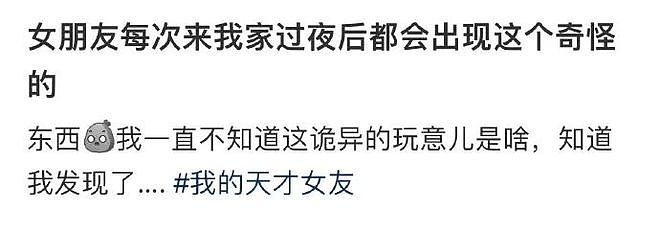 女朋友每次来我家过夜后都会出现这个奇怪的

东西我一直不知道这诡异的玩意儿是啥，知道我发现了.... #我的天才女友